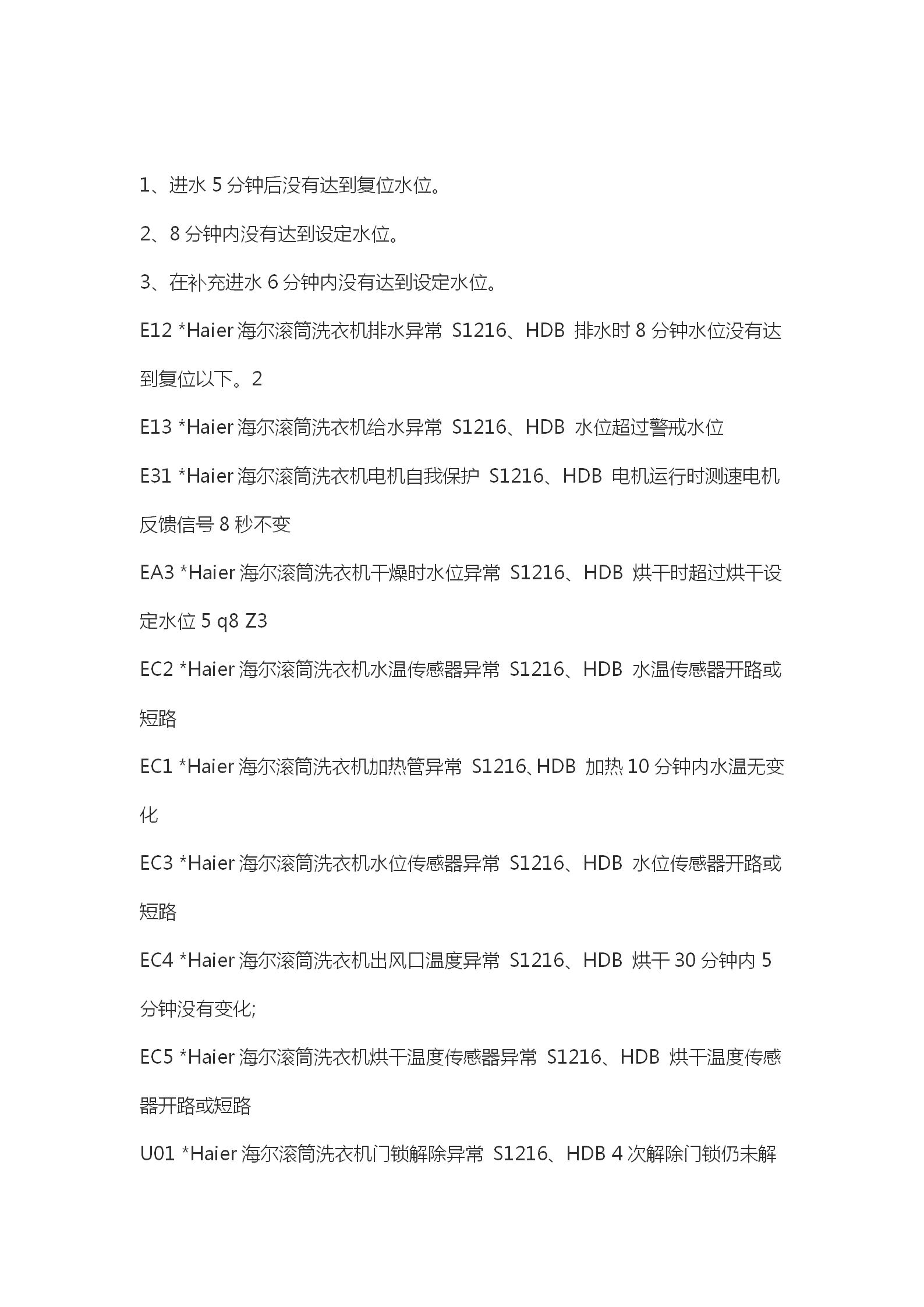 1、进水 5 分钟后没有达到复位水位。

2、8 分钟内没有达到设定水位。

3、在补充进水 6 分钟内没有达到设定水位。

E12 *Haier 海尔滚筒洗衣机排水异常 S1216、HDB 排水时 8 分钟水位没有达到复位以下。2

E13 *Haier 海尔滚筒洗衣机给水异常 S1216、HDB 水位超过警戒水位

E31 *Haier 海尔滚筒洗衣机电机自我保护 S1216、HDB 电机运行时测速电机反馈信号 8 秒不变

EA3 *Haier 海尔滚筒洗衣机干燥时水位异常 S1216、HDB 烘干时超过烘干设定水位 5 q8 Z3

EC2 *Haier 海尔滚筒洗衣机水温传感器异常 S1216、HDB 水温传感器开路或短路

EC1 *Haier 海尔滚筒洗衣机加热管异常 S1216、HDB 加热 10 分钟内水温无变化

EC3 *Haier 海尔滚筒洗衣机水位传感器异常 S1216、HDB 水位传感器开路或短路

EC4 *Haier 海尔滚筒洗衣机出风口温度异常 S1216、HDB 烘干 30 分钟内 5 分钟没有变化;

EC5 *Haier 海尔滚筒洗衣机烘干温度传感器异常 S1216、HDB 烘干温度传感器开路或短路

U01 *Haier 海尔滚筒洗衣机门锁解除异常 S1216、HDB 4 次解除门锁仍未解